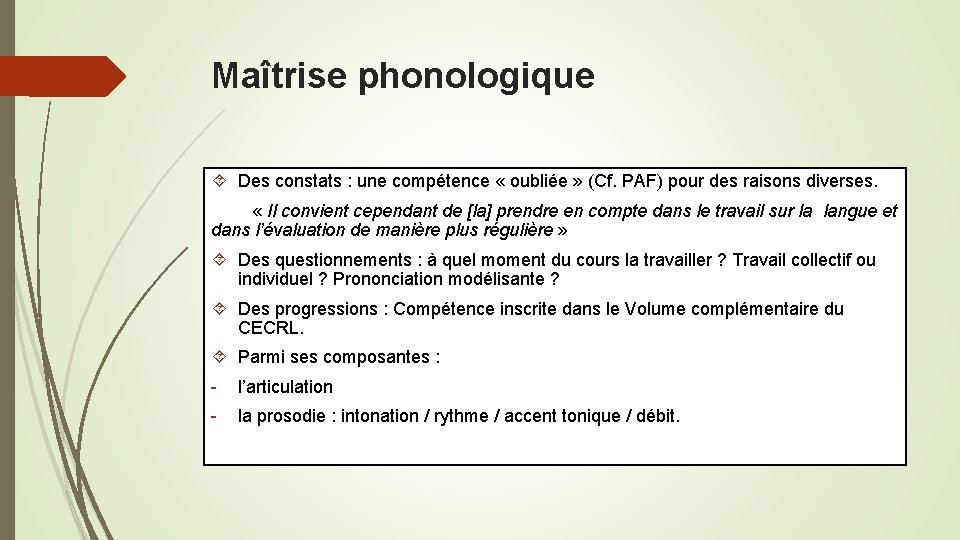 Maîtrise phonologique

Des constats : une compétence « oubliée » (Cf. PAF) pour des raisons diverses.

« Il convient cependant de [la] prendre en compte dans le travail sur la langue et dans l'évaluation de manière plus régulière »

Des questionnements : à quel moment du cours la travailler ? Travail collectif ou individuel ? Prononciation modélisante ?

Des progressions : Compétence inscrite dans le Volume complémentaire du CECRL.

Parmi ses composantes :

- l'articulation

- la prosodie : intonation / rythme / accent tonique / débit.